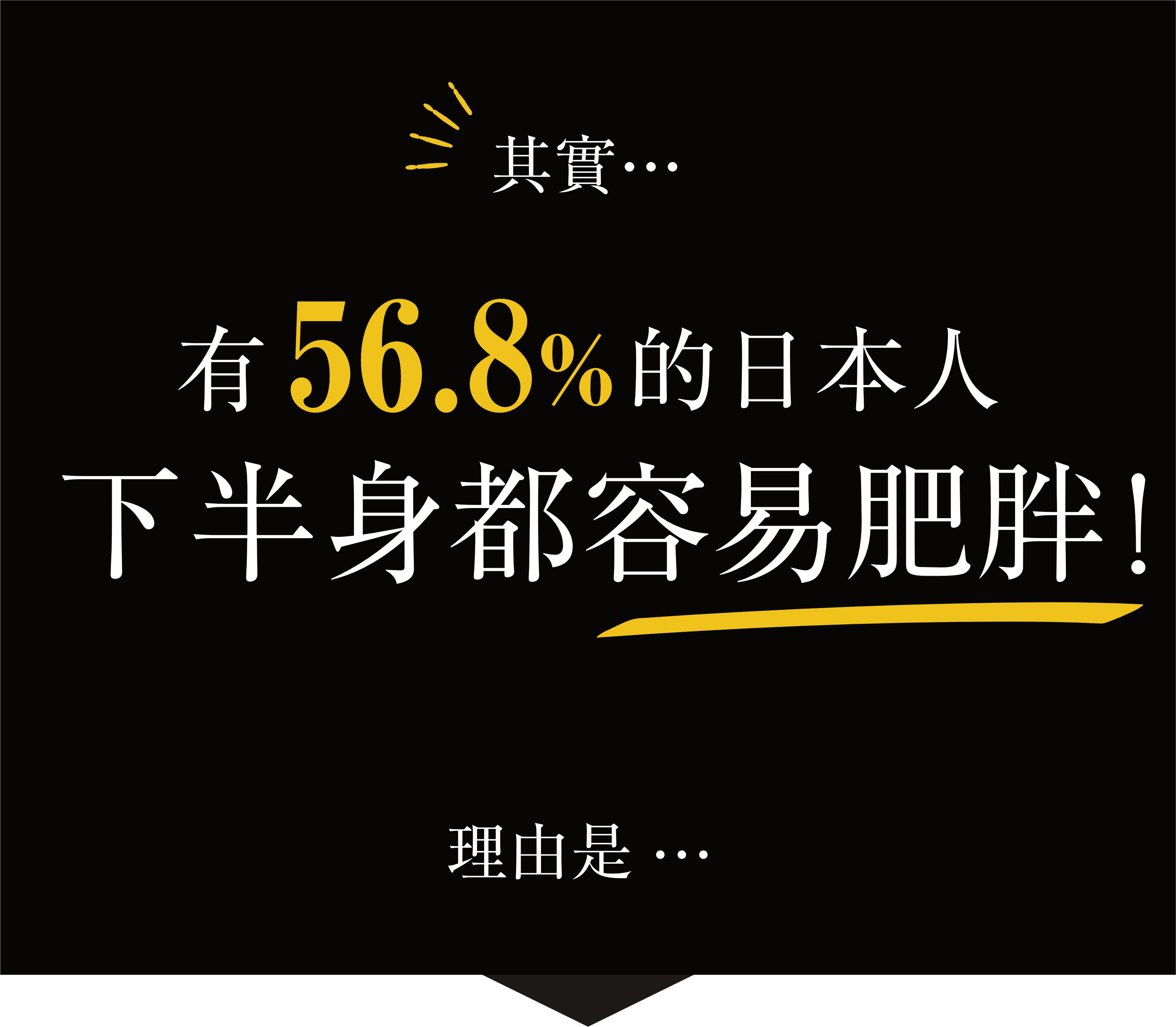 其實…

有56.8%的日本人
下半身都容易肥胖！

理由是 …